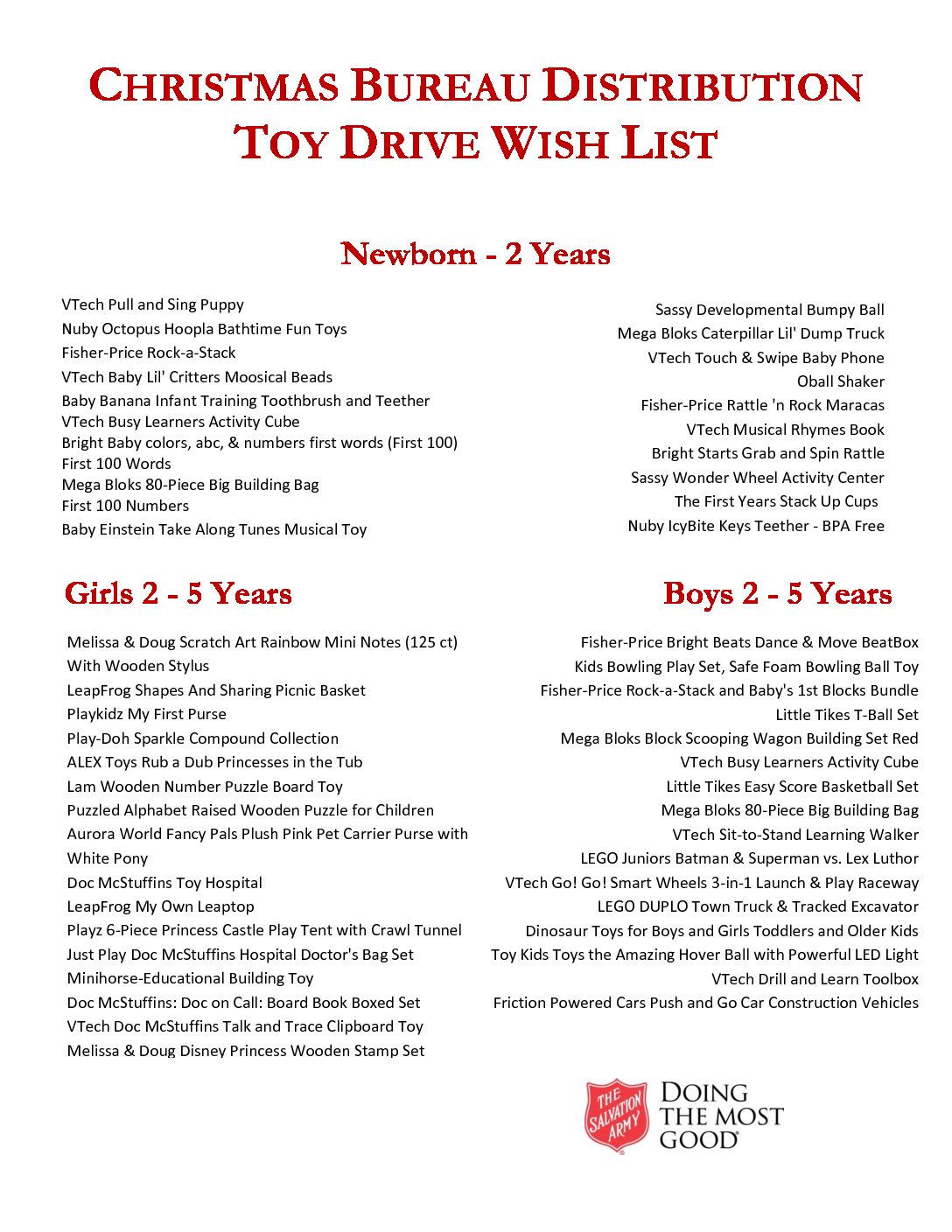 CHRISTMAS BUREAU DISTRIBUTION
TOY DRIVE WISH LIST

Newborn - 2 Years

VTech Pull and Sing Puppy
Nuby Octopus Hoopla Bathtime Fun Toys
Fisher-Price Rock-a-Stack
VTech Baby Lil' Critters Moosical Beads
Baby Banana Infant Training Toothbrush and Teether
VTech Busy Learners Activity Cube
Bright Baby colors, abc, & numbers first words (First 100)
First 100 Words
Mega Bloks 80-Piece Big Building Bag
First 100 Numbers
Baby Einstein Take Along Tunes Musical Toy

Sassy Developmental Bumpy Ball
Mega Bloks Caterpillar Lil' Dump Truck
VTech Touch & Swipe Baby Phone
Oball Shaker
Fisher-Price Rattle 'n Rock Maracas
VTech Musical Rhymes Book
Bright Starts Grab and Spin Rattle
Sassy Wonder Wheel Activity Center
The First Years Stack Up Cups
Nuby IcyBite Keys Teether - BPA Free

Girls 2 - 5 Years

Melissa & Doug Scratch Art Rainbow Mini Notes (125 ct) With Wooden Stylus
LeapFrog Shapes And Sharing Picnic Basket
Playkidz My First Purse
Play-Doh Sparkle Compound Collection
ALEX Toys Rub a Dub Princesses in the Tub
Lam Wooden Number Puzzle Board Toy
Puzzled Alphabet Raised Wooden Puzzle for Children
Aurora World Fancy Pals Plush Pink Pet Carrier Purse with White Pony
Doc McStuffins Toy Hospital
LeapFrog My Own Leaptop
Playz 6-Piece Princess Castle Play Tent with Crawl Tunnel
Just Play Doc McStuffins Hospital Doctor's Bag Set
Minihorse-Educational Building Toy
Doc McStuffins: Doc on Call: Board Book Boxed Set
VTech Doc McStuffins Talk and Trace Clipboard Toy
Melissa & Doug Disney Princess Wooden Stamp Set

Boys 2 - 5 Years

Fisher-Price Bright Beats Dance & Move BeatBox
Kids Bowling Play Set, Safe Foam Bowling Ball Toy
Fisher-Price Rock-a-Stack and Baby's 1st Blocks Bundle
Little Tikes T-Ball Set
Mega Bloks Block Scooping Wagon Building Set Red
VTech Busy Learners Activity Cube
Little Tikes Easy Score Basketball Set
Mega Bloks 80-Piece Big Building Bag
VTech Sit-to-Stand Learning Walker
LEGO Juniors Batman & Superman vs. Lex Luthor
VTech Go! Go! Smart Wheels 3-in-1 Launch & Play Raceway
LEGO DUPLO Town Truck & Tracked Excavator
Dinosaur Toys for Boys and Girls Toddlers and Older Kids
Toy Kids Toys the Amazing Hover Ball with Powerful LED Light
VTech Drill and Learn Toolbox
Friction Powered Cars Push and Go Car Construction Vehicles

THE SALVATION ARMY
DOING THE MOST GOOD